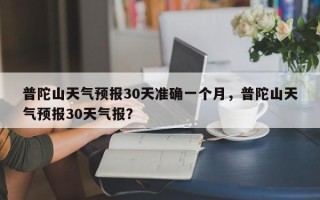 普陀山天气预报30天准确一个月，普陀山天气预报30天气报？